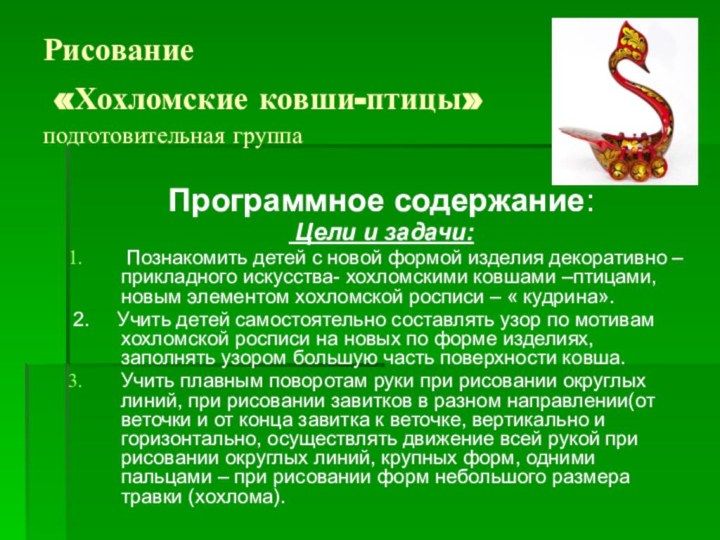 Рисование

«Хохломские ковши-птицы»

подготовительная группа

Программное содержание:

Цели и задачи:

1. Познакомить детей с новой формой изделия декоративно – прикладного искусства- хохломскими ковшами –птицами, новым элементом хохломской росписи – « кудрина».

2. Учить детей самостоятельно составлять узор по мотивам хохломской росписи на новых по форме изделиях, заполнять узором большую часть поверхности ковша.

3. Учить плавным поворотам руки при рисовании округлых линий, при рисовании завитков в разном направлении(от веточки и от конца завитка к веточке, вертикально и горизонтально, осуществлять движение всей рукой при рисовании округлых линий, крупных форм, одними пальцами – при рисовании форм небольшого размера травки (хохлома).